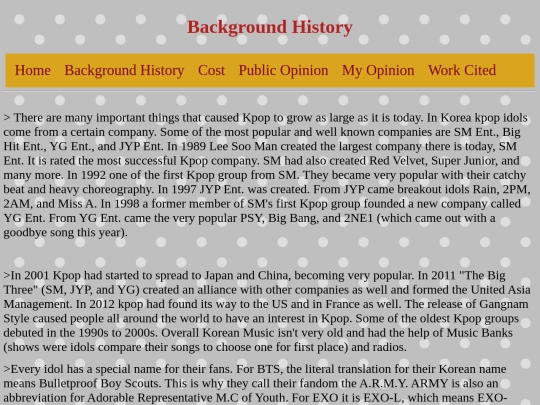 Background History

Home Background History Cost Public Opinion My Opinion Work Cited

> There are many important things that caused Kpop to grow as large as it is today. In Korea kpop idols come from a certain company. Some of the most popular and well known companies are SM Ent., Big Hit Ent., YG Ent., and JYP Ent. In 1989 Lee Soo Man created the largest company there is today, SM Ent. It is rated the most successful Kpop company. SM had also created Red Velvet, Super Junior, and many more. In 1992 one of the first Kpop group from SM. They became very popular with their catchy beat and heavy choreography. In 1997 JYP Ent. was created. From JYP came breakout idols Rain, 2PM, 2AM, and Miss A. In 1998 a former member of SM's first Kpop group founded a new company called YG Ent. From YG Ent. came the very popular PSY, Big Bang, and 2NE1 (which came out with a goodbye song this year).

>In 2001 Kpop had started to spread to Japan and China, becoming very popular. In 2011 "The Big Three" (SM, JYP, and YG) created an alliance with other companies as well and formed the United Asia Management. In 2012 kpop had found its way to the US and in France as well. The release of Gangnam Style caused people all around the world to have an interest in Kpop. Some of the oldest Kpop groups debuted in the 1990s to 2000s. Overall Korean Music isn't very old and had the help of Music Banks (shows were idols compare their songs to choose one for first place) and radios.

>Every idol has a special name for their fans. For BTS, the literal translation for their Korean name means Bulletproof Boy Scouts. This is why they call their fandom the A.R.M.Y. ARMY is also an abbreviation for Adorable Representative M.C of Youth. For EXO it is EXO-L, which means EXO-